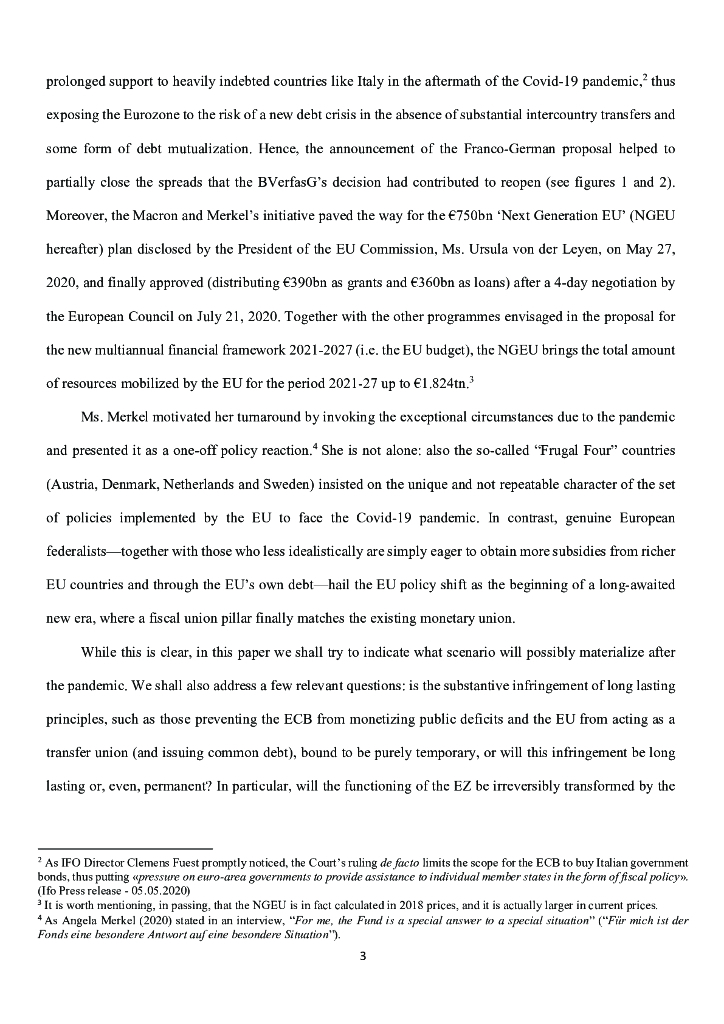 prolonged support to heavily indebted countries like Italy in the aftermath of the Covid-19 pandemic,$^2$ thus exposing the Eurozone to the risk of a new debt crisis in the absence of substantial intercountry transfers and some form of debt mutualization. Hence, the announcement of the Franco-German proposal helped to partially close the spreads that the BVerfasG's decision had contributed to reopen (see figures 1 and 2). Moreover, the Macron and Merkel's initiative paved the way for the €750bn 'Next Generation EU' (NGEU hereafter) plan disclosed by the President of the EU Commission, Ms. Ursula von der Leyen, on May 27, 2020, and finally approved (distributing €390bn as grants and €360bn as loans) after a 4-day negotiation by the European Council on July 21, 2020. Together with the other programmes envisaged in the proposal for the new multiannual financial framework 2021-2027 (i.e. the EU budget), the NGEU brings the total amount of resources mobilized by the EU for the period 2021-27 up to €1.824tn.$^3$

Ms. Merkel motivated her turnaround by invoking the exceptional circumstances due to the pandemic and presented it as a one-off policy reaction.$^4$ She is not alone: also the so-called "Frugal Four" countries (Austria, Denmark, Netherlands and Sweden) insisted on the unique and not repeatable character of the set of policies implemented by the EU to face the Covid-19 pandemic. In contrast, genuine European federalists—together with those who less idealistically are simply eager to obtain more subsidies from richer EU countries and through the EU's own debt—hail the EU policy shift as the beginning of a long-awaited new era, where a fiscal union pillar finally matches the existing monetary union.

While this is clear, in this paper we shall try to indicate what scenario will possibly materialize after the pandemic. We shall also address a few relevant questions: is the substantive infringement of long lasting principles, such as those preventing the ECB from monetizing public deficits and the EU from acting as a transfer union (and issuing common debt), bound to be purely temporary, or will this infringement be long lasting or, even, permanent? In particular, will the functioning of the EZ be irreversibly transformed by the

$^2$ As IFO Director Clemens Fuest promptly noticed, the Court's ruling de facto limits the scope for the ECB to buy Italian government bonds, thus putting «pressure on euro-area governments to provide assistance to individual member states in the form of fiscal policy». (Ifo Press release - 05.05.2020)
$^3$ It is worth mentioning, in passing, that the NGEU is in fact calculated in 2018 prices, and it is actually larger in current prices.
$^4$ As Angela Merkel (2020) stated in an interview, "For me, the Fund is a special answer to a special situation" ("Für mich ist der Fonds eine besondere Antwort auf eine besondere Situation").

3